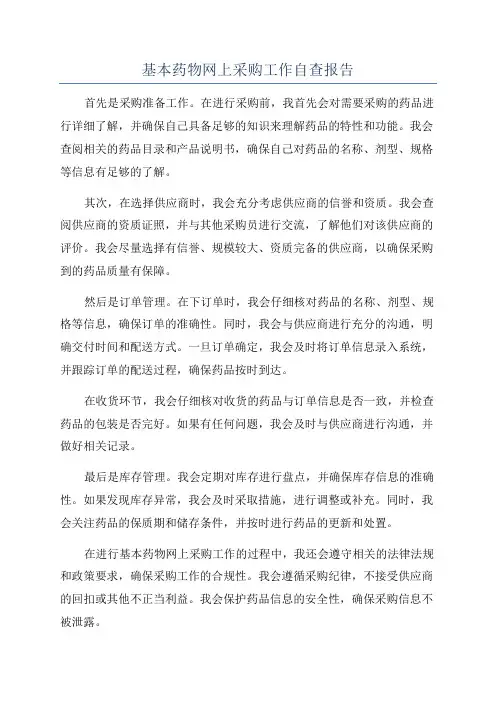 基本药物网上采购工作自查报告

首先是采购准备工作。在进行采购前，我首先会对需要采购的药品进行详细了解，并确保自己具备足够的知识来理解药品的特性和功能。我会查阅相关的药品目录和产品说明书，确保自己对药品的名称、剂型、规格等信息有足够的了解。

其次，在选择供应商时，我会充分考虑供应商的信誉和资质。我会查阅供应商的资质证照，并与其他采购员进行交流，了解他们对该供应商的评价。我会尽量选择有信誉、规模较大、资质完备的供应商，以确保采购到的药品质量有保障。

然后是订单管理。在下订单时，我会仔细核对药品的名称、剂型、规格等信息，确保订单的准确性。同时，我会与供应商进行充分的沟通，明确交付时间和配送方式。一旦订单确定，我会及时将订单信息录入系统，并跟踪订单的配送过程，确保药品按时到达。

在收货环节，我会仔细核对收货的药品与订单信息是否一致，并检查药品的包装是否完好。如果有任何问题，我会及时与供应商进行沟通，并做好相关记录。

最后是库存管理。我会定期对库存进行盘点，并确保库存信息的准确性。如果发现库存异常，我会及时采取措施，进行调整或补充。同时，我会关注药品的保质期和储存条件，并按时进行药品的更新和处置。

在进行基本药物网上采购工作的过程中，我还会遵守相关的法律法规和政策要求，确保采购工作的合规性。我会遵循采购纪律，不接受供应商的回扣或其他不正当利益。我会保护药品信息的安全性，确保采购信息不被泄露。